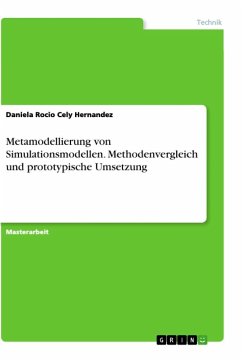 Technik

Daniela Rocio Cely Hernandez

Metamodellierung von Simulationsmodellen. Methodenvergleich und prototypische Umsetzung

Masterarbeit

GRIN